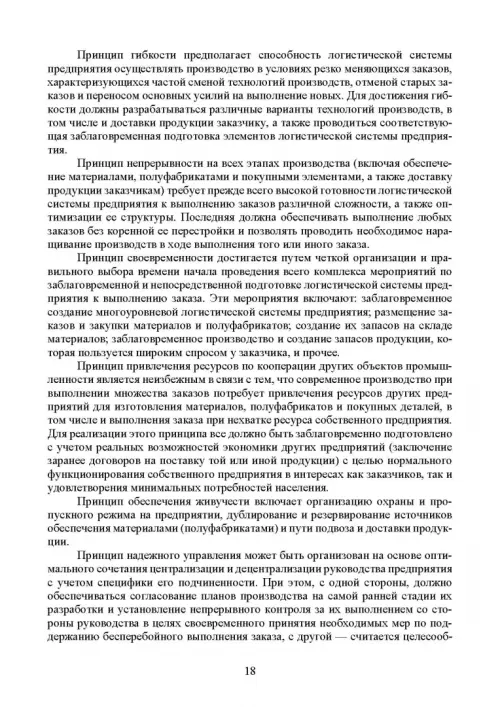 Принцип гибкости предполагает способность логистической системы предприятия осуществлять производство в условиях резко меняющихся заказов, характеризующихся частой сменой технологий производств, отменой старых заказов и переносом основных усилий на выполнение новых. Для достижения гибкости должны разрабатываться различные варианты технологий производств, в том числе и доставки продукции заказчику, а также проводиться соответствующая заблаговременная подготовка элементов логистической системы предприятия.

Принцип непрерывности на всех этапах производства (включая обеспечение материалами, полуфабрикатами и покупными элементами, а также доставку продукции заказчикам) требует прежде всего высокой готовности логистической системы предприятия к выполнению заказов различной сложности, а также оптимизации ее структуры. Последняя должна обеспечивать выполнение любых заказов без коренной ее перестройки и позволять проводить необходимое наращивание производств в ходе выполнения того или иного заказа.

Принцип своевременности достигается путем четкой организации и правильного выбора времени начала проведения всего комплекса мероприятий по заблаговременной и непосредственной подготовке логистической системы предприятия к выполнению заказа. Эти мероприятия включают: заблаговременное создание многоуровневой логистической системы предприятия; размещение заказов и закупки материалов и полуфабрикатов; создание их запасов на складе материалов; заблаговременное производство и создание запасов продукции, которая пользуется широким спросом у заказчика, и прочее.

Принцип привлечения ресурсов по кооперации других объектов промышленности является неизбежным в связи с тем, что современное производство при выполнении множества заказов потребует привлечения ресурсов других предприятий для изготовления материалов, полуфабрикатов и покупных деталей, в том числе и выполнения заказа при нехватке ресурса собственного предприятия. Для реализации этого принципа все должно быть заблаговременно подготовлено с учетом реальных возможностей экономики других предприятий (заключение заранее договоров на поставку той или иной продукции) с целью нормального функционирования собственного предприятия в интересах как заказчиков, так и удовлетворения минимальных потребностей населения.

Принцип обеспечения живучести включает организацию охраны и пропускного режима на предприятии, дублирование и резервирование источников обеспечения материалами (полуфабрикатами) и пути подвоза и доставки продукции.

Принцип надежного управления может быть организован на основе оптимального сочетания централизации и децентрализации руководства предприятия с учетом специфики его подчиненности. При этом, с одной стороны, должно обеспечиваться согласование планов производства на самой ранней стадии их разработки и установление непрерывного контроля за их выполнением со стороны руководства в целях своевременного принятия необходимых мер по поддержанию бесперебойного выполнения заказа, с другой — считается целесооб-

18